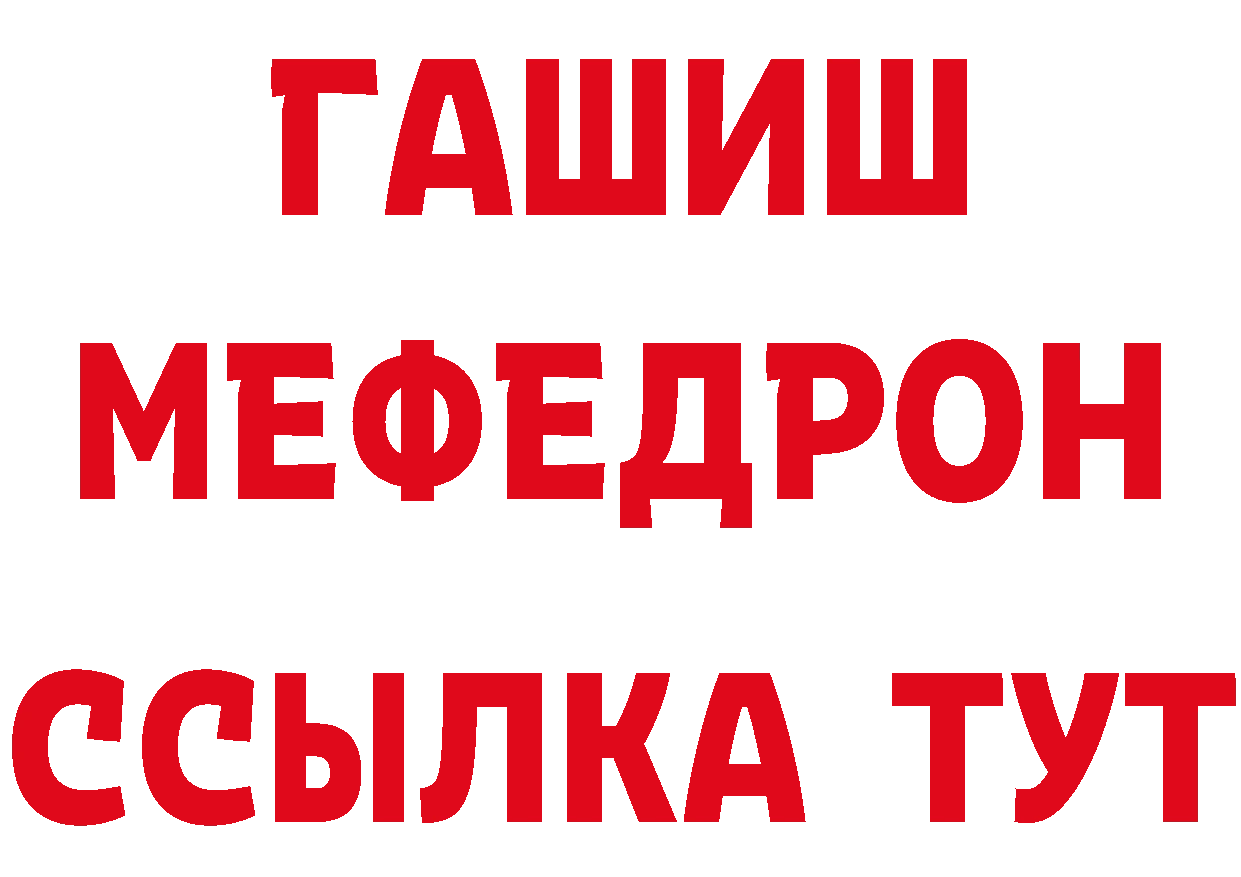 ГАШИШ
МЕФЕДРОН
ССЫЛКА ТУТ